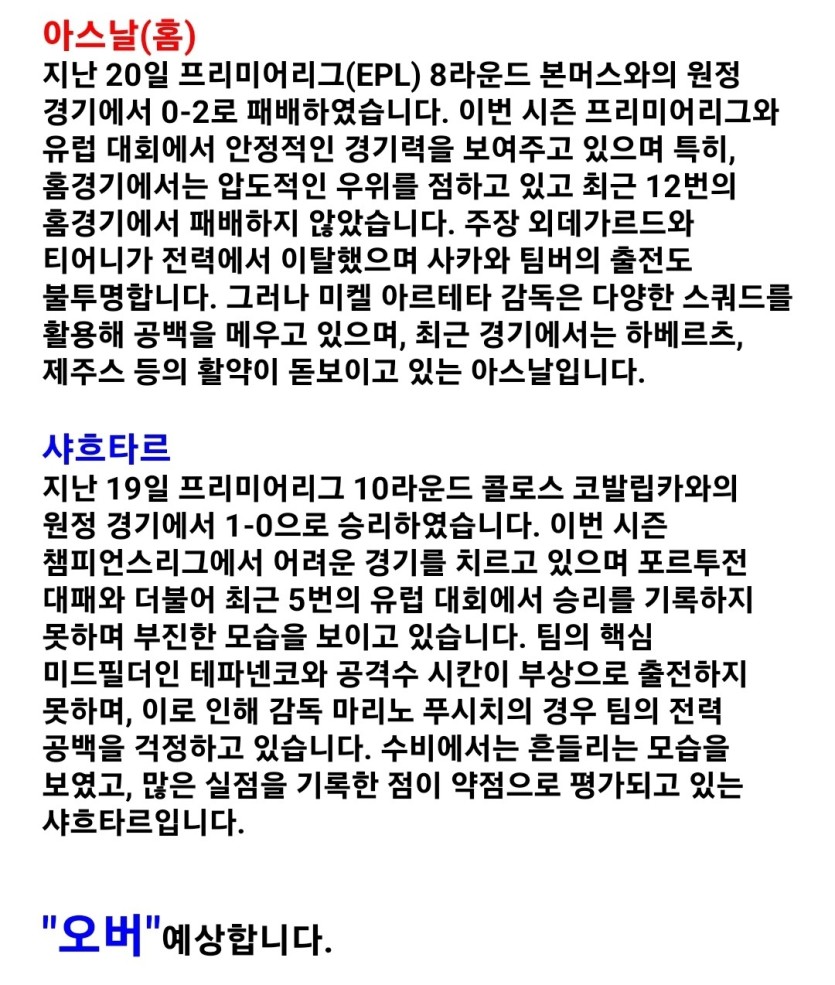 아스날(홈)
지난 20일 프리미어리그(EPL) 8라운드 본머스와의 원정 경기에서 0-2로 패배하였습니다. 이번 시즌 프리미어리그와 유럽 대회에서 안정적인 경기력을 보여주고 있으며 특히, 홈경기에서는 압도적인 우위를 점하고 있고 최근 12번의 홈경기에서 패배하지 않았습니다. 주장 외데가르드와 티어니가 전력에서 이탈했으며 사카와 팀버의 출전도 불투명합니다. 그러나 미켈 아르테타 감독은 다양한 스쿼드를 활용해 공백을 메우고 있으며, 최근 경기에서는 하베르츠, 제주스 등의 활약이 돋보이고 있는 아스날입니다.

샤흐타르
지난 19일 프리미어리그 10라운드 콜로스 코발립카와의 원정 경기에서 1-0으로 승리하였습니다. 이번 시즌 챔피언스리그에서 어려운 경기를 치르고 있으며 포르투전 대패와 더불어 최근 5번의 유럽 대회에서 승리를 기록하지 못하며 부진한 모습을 보이고 있습니다. 팀의 핵심 미드필더인 테파넨코와 공격수 시칸이 부상으로 출전하지 못하며, 이로 인해 감독 마리노 푸시치의 경우 팀의 전력 공백을 걱정하고 있습니다. 수비에서는 흔들리는 모습을 보였고, 많은 실점을 기록한 점이 약점으로 평가되고 있는 샤흐타르입니다.

"오버"예상합니다.